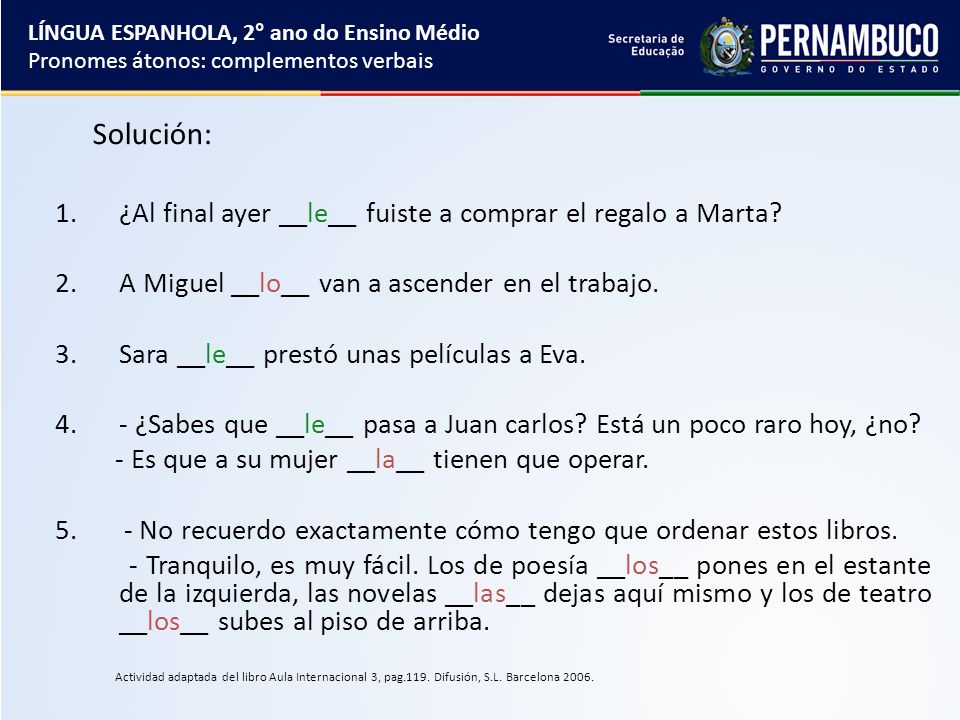 LÍNGUA ESPANHOLA, 2° ano do Ensino Médio
Pronomes átonos: complementos verbais

Secretaria de Educação
PERNAMBUCO
GOVERNO DO ESTADO

Solución:

1. ¿Al final ayer __le__ fuiste a comprar el regalo a Marta?

2. A Miguel __lo__ van a ascender en el trabajo.

3. Sara __le__ prestó unas películas a Eva.

4. - ¿Sabes que __le__ pasa a Juan carlos? Está un poco raro hoy, ¿no?
- Es que a su mujer __la__ tienen que operar.

5. - No recuerdo exactamente cómo tengo que ordenar estos libros.
- Tranquilo, es muy fácil. Los de poesía __los__ pones en el estante de la izquierda, las novelas __las__ dejas aquí mismo y los de teatro __los__ subes al piso de arriba.

Actividad adaptada del libro Aula Internacional 3, pag.119. Difusión, S.L. Barcelona 2006.